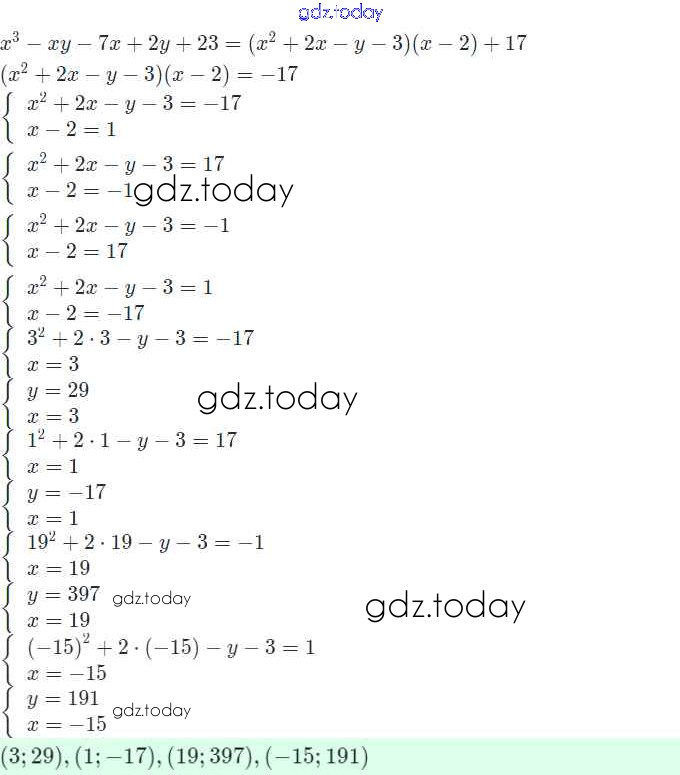 gdz.today

$x^3 - xy - 7x + 2y + 23 = (x^2 + 2x - y - 3)(x - 2) + 17$

$(x^2 + 2x - y - 3)(x - 2) = -17$

$\begin{cases} x^2 + 2x - y - 3 = -17 \\ x - 2 = 1 \end{cases}$

$\begin{cases} x^2 + 2x - y - 3 = 17 \\ x - 2 = -1 \end{cases}$ gdz.today

$\begin{cases} x^2 + 2x - y - 3 = -1 \\ x - 2 = 17 \end{cases}$

$\begin{cases} x^2 + 2x - y - 3 = 1 \\ x - 2 = -17 \end{cases}$

$\begin{cases} 3^2 + 2 \cdot 3 - y - 3 = -17 \\ x = 3 \end{cases}$

$\begin{cases} y = 29 \\ x = 3 \end{cases}$ gdz.today

$\begin{cases} 1^2 + 2 \cdot 1 - y - 3 = 17 \\ x = 1 \end{cases}$

$\begin{cases} y = -17 \\ x = 1 \end{cases}$

$\begin{cases} 19^2 + 2 \cdot 19 - y - 3 = -1 \\ x = 19 \end{cases}$

$\begin{cases} y = 397 \\ x = 19 \end{cases}$ gdz.today gdz.today

$\begin{cases} (-15)^2 + 2 \cdot (-15) - y - 3 = 1 \\ x = -15 \end{cases}$

$\begin{cases} y = 191 \\ x = -15 \end{cases}$ gdz.today

$(3; 29), (1; -17), (19; 397), (-15; 191)$